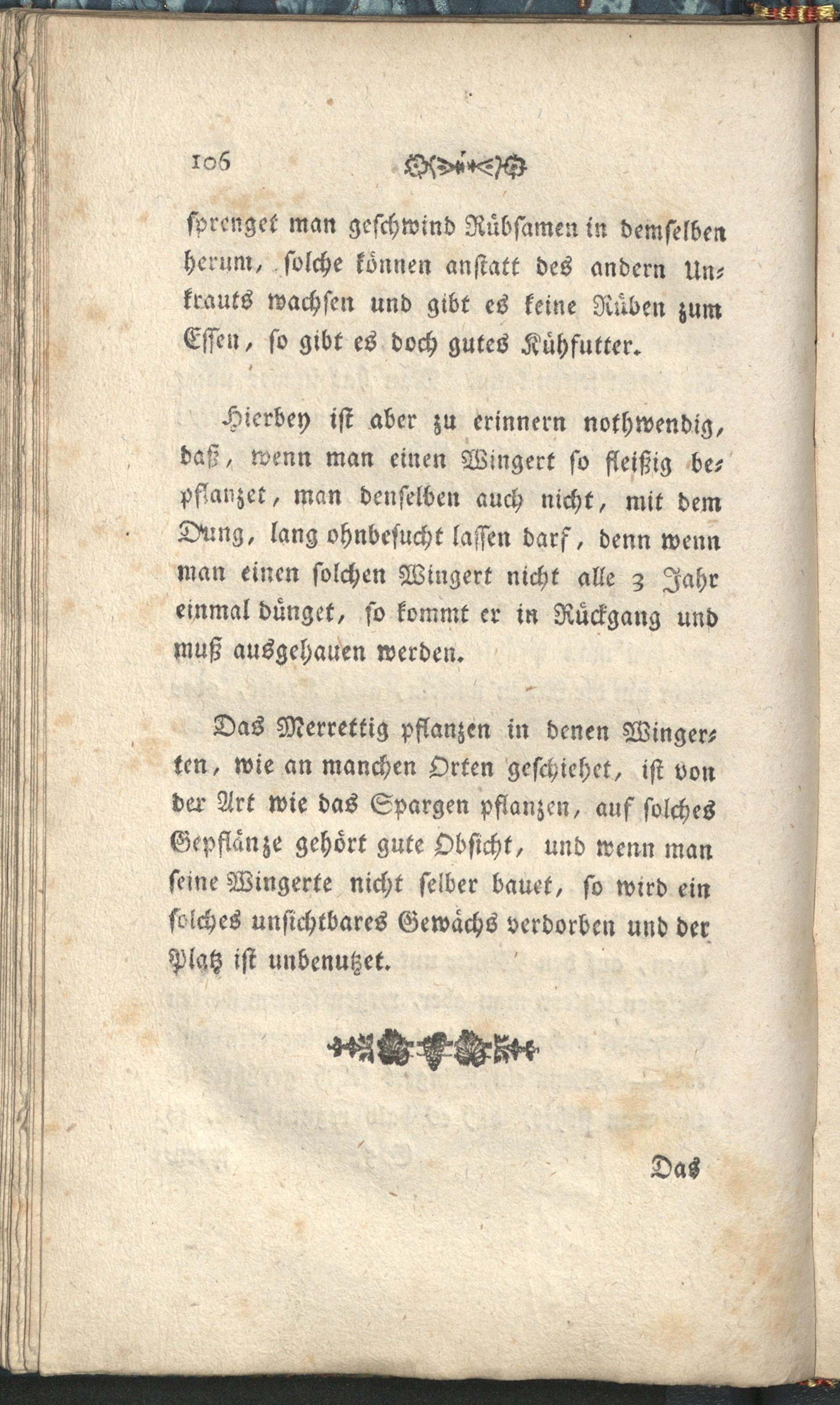 106

sprenget man geschwind Rübsamen in demselben herum, solche können anstatt des andern Unkrauts wachsen und gibt es keine Rüben zum Essen, so gibt es doch gutes Kühfutter.

Hierbey ist aber zu erinnern nothwendig, daß, wenn man einen Wingert so fleißig bepflanzet, man denselben auch nicht, mit dem Dung, lang ohnbesucht lassen darf, denn wenn man einen solchen Wingert nicht alle 3 Jahr einmal dünget, so kommt er in Rückgang und muß ausgehauen werden.

Das Merrettig pflanzen in denen Wingerten, wie an manchen Orten geschiehet, ist von der Art wie das Spargen pflanzen, auf solches Gepflänze gehört gute Obsicht, und wenn man seine Wingerte nicht selber bauet, so wird ein solches unsichtbares Gewächs verdorben und der Platz ist unbenutzet.

Das